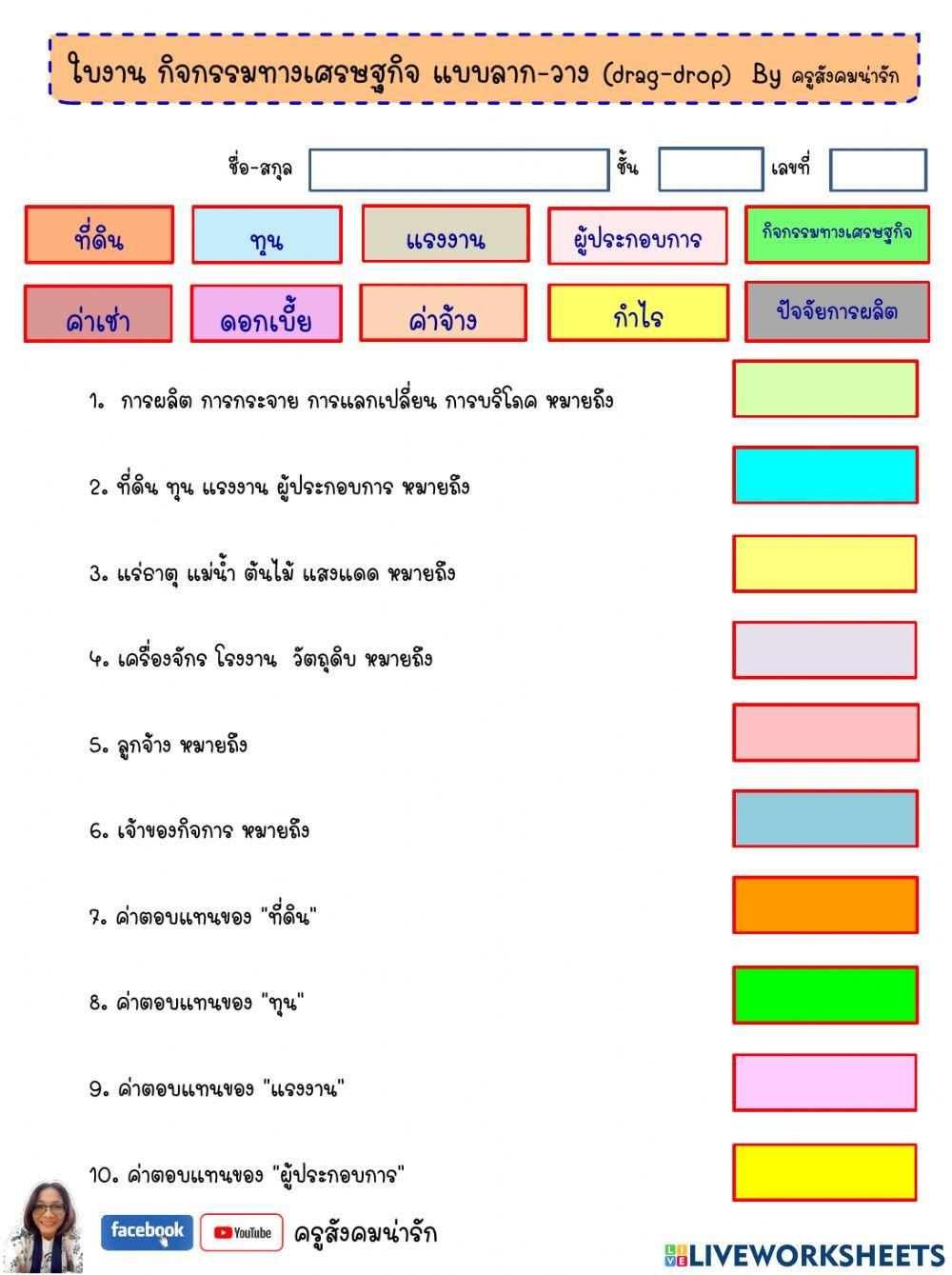 ใบงาน กิจกรรมทางเศรษฐกิจ แบบลาก-วาง (drag-drop) By ครูสังคมน่ารัก

ชื่อ-สกุล ชั้น เลขที่

ที่ดิน ทุน แรงงาน ผู้ประกอบการ กิจกรรมทางเศรษฐกิจ

ค่าเช่า ดอกเบี้ย ค่าจ้าง กำไร ปัจจัยการผลิต

1. การผลิต การกระจาย การแลกเปลี่ยน การบริโภค หมายถึง

2. ที่ดิน ทุน แรงงาน ผู้ประกอบการ หมายถึง

3. แร่ธาตุ แม่น้ำ ต้นไม้ แสงแดด หมายถึง

4. เครื่องจักร โรงงาน วัตถุดิบ หมายถึง

5. ลูกจ้าง หมายถึง

6. เจ้าของกิจการ หมายถึง

7. ค่าตอบแทนของ "ที่ดิน"

8. ค่าตอบแทนของ "ทุน"

9. ค่าตอบแทนของ "แรงงาน"

10. ค่าตอบแทนของ "ผู้ประกอบการ"

facebook YouTube ครูสังคมน่ารัก

LIVEWORKSHEETS